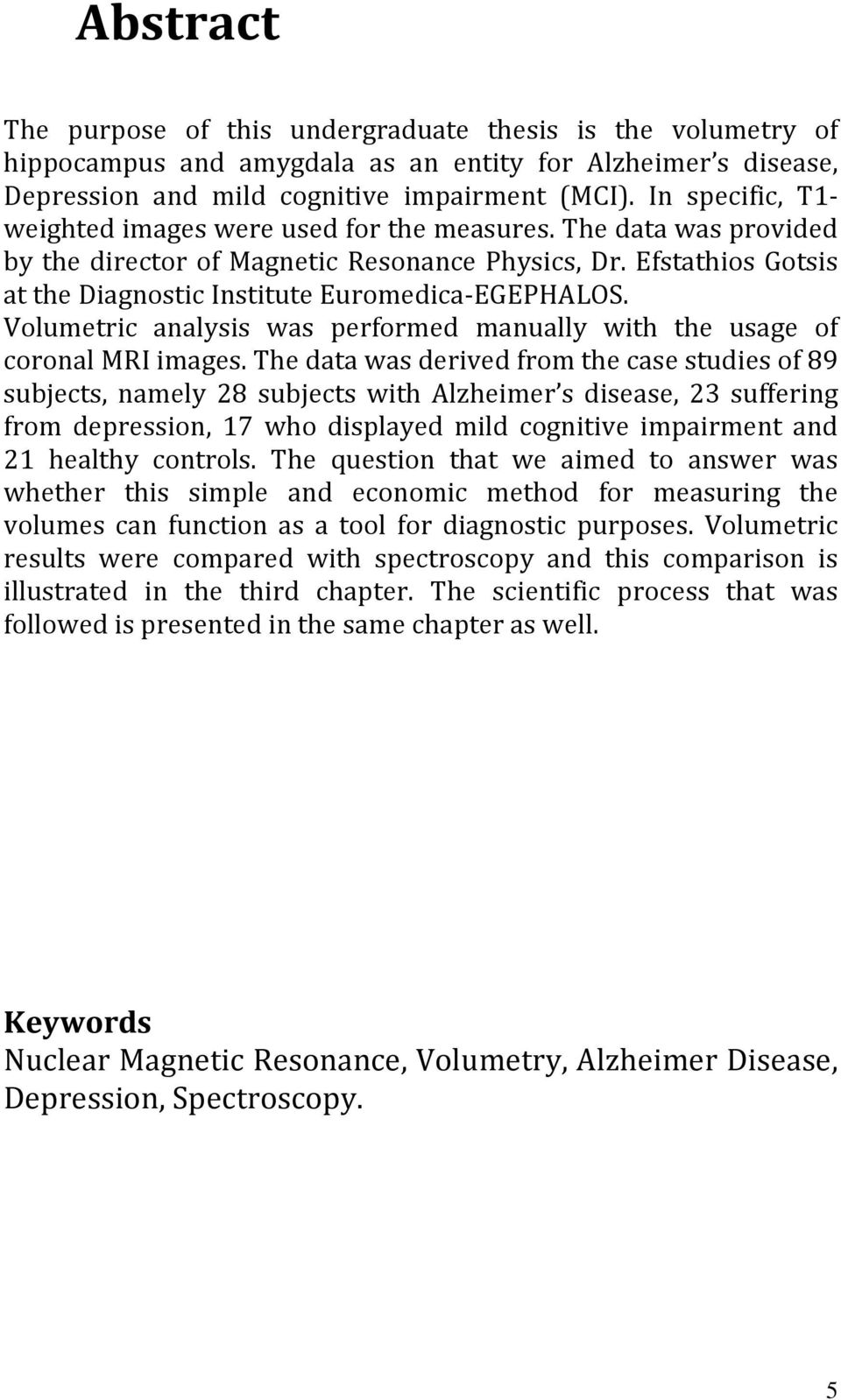 Abstract

The purpose of this undergraduate thesis is the volumetry of hippocampus and amygdala as an entity for Alzheimer s disease, Depression and mild cognitive impairment (MCI). In specific, T1-weighted images were used for the measures. The data was provided by the director of Magnetic Resonance Physics, Dr. Efstathios Gotsis at the Diagnostic Institute Euromedica-EGEPHALOS. Volumetric analysis was performed manually with the usage of coronal MRI images. The data was derived from the case studies of 89 subjects, namely 28 subjects with Alzheimer s disease, 23 suffering from depression, 17 who displayed mild cognitive impairment and 21 healthy controls. The question that we aimed to answer was whether this simple and economic method for measuring the volumes can function as a tool for diagnostic purposes. Volumetric results were compared with spectroscopy and this comparison is illustrated in the third chapter. The scientific process that was followed is presented in the same chapter as well.

Keywords
Nuclear Magnetic Resonance, Volumetry, Alzheimer Disease, Depression, Spectroscopy.

5